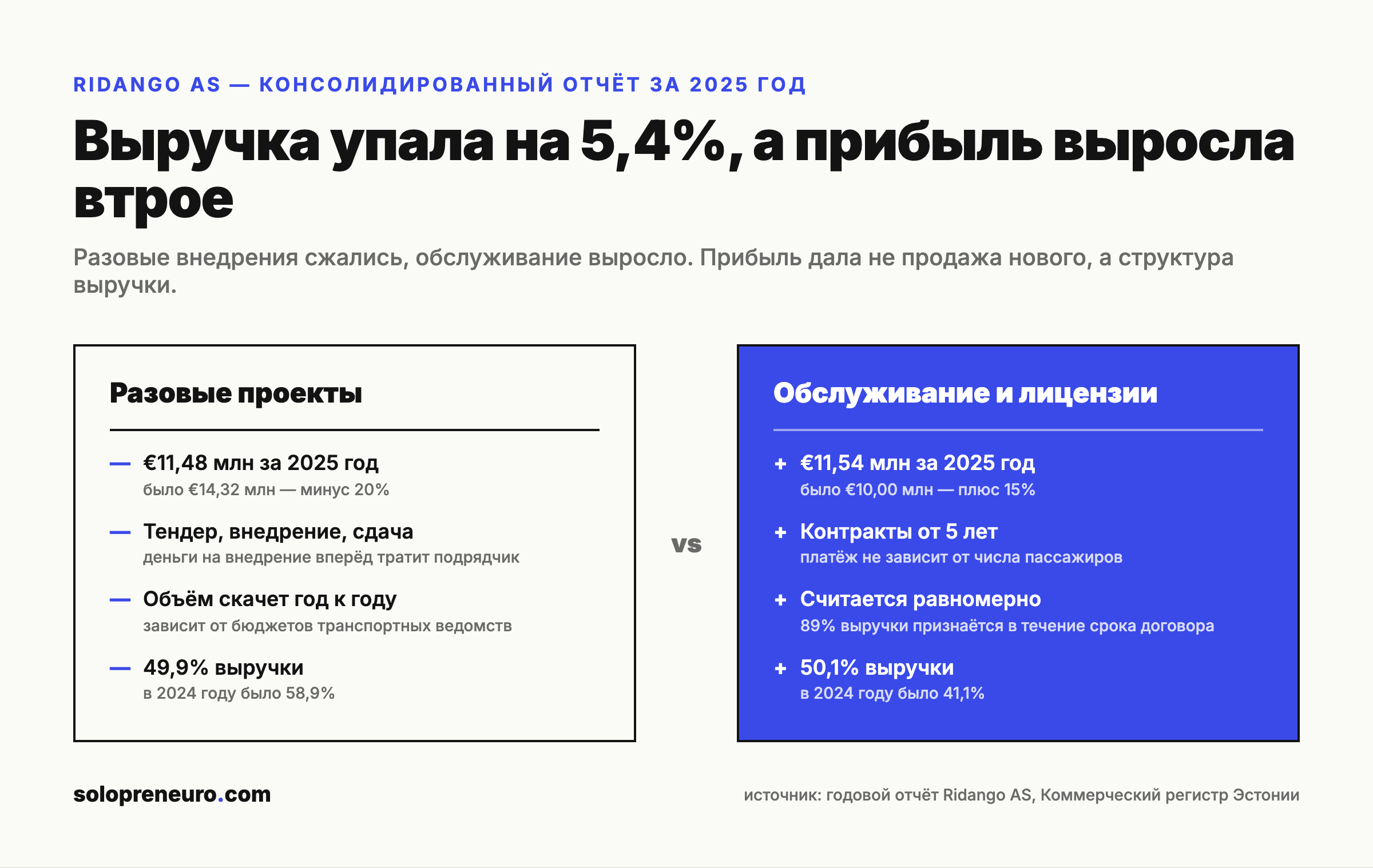 RIDANGO AS — КОНСОЛИДИРОВАННЫЙ ОТЧЁТ ЗА 2025 ГОД

Выручка упала на 5,4%, а прибыль выросла втрое

Разовые внедрения сжались, обслуживание выросло. Прибыль дала не продажа нового, а структура выручки.

Разовые проекты

— €11,48 млн за 2025 год
было €14,32 млн — минус 20%

— Тендер, внедрение, сдача
деньги на внедрение вперёд тратит подрядчик

— Объём скачет год к году
зависит от бюджетов транспортных ведомств

— 49,9% выручки
в 2024 году было 58,9%

vs

Обслуживание и лицензии

+ €11,54 млн за 2025 год
было €10,00 млн — плюс 15%

+ Контракты от 5 лет
платёж не зависит от числа пассажиров

+ Считается равномерно
89% выручки признаётся в течение срока договора

+ 50,1% выручки
в 2024 году было 41,1%

solopreneuro.com

источник: годовой отчёт Ridango AS, Коммерческий регистр Эстонии